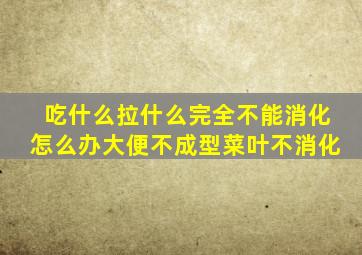 吃什么拉什么完全不能消化
怎么办大便不成型菜叶不消化